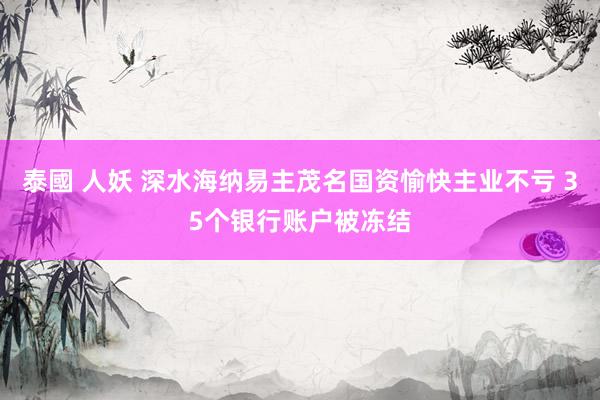 泰國 人妖 深水海纳易主茂名国资愉快主业不亏 35个银行账户被冻结